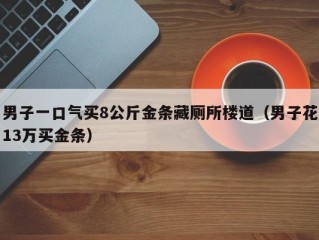 男子一口气买8公斤金条藏厕所楼道（男子花13万买金条）